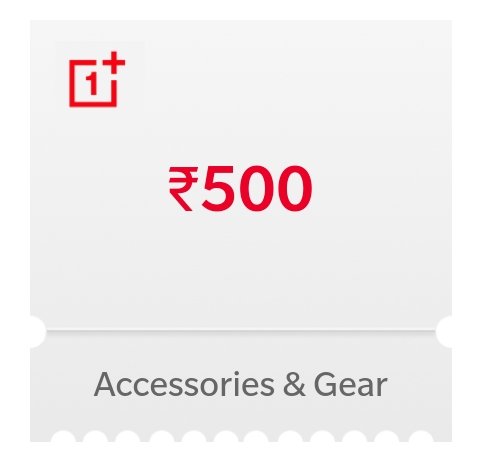 1+

₹500

Accessories & Gear